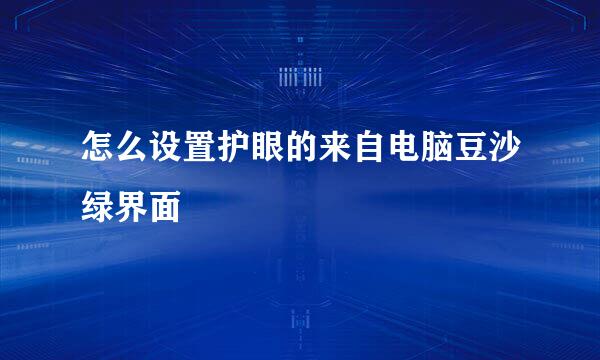 怎么设置护眼的来自电脑豆沙绿界面